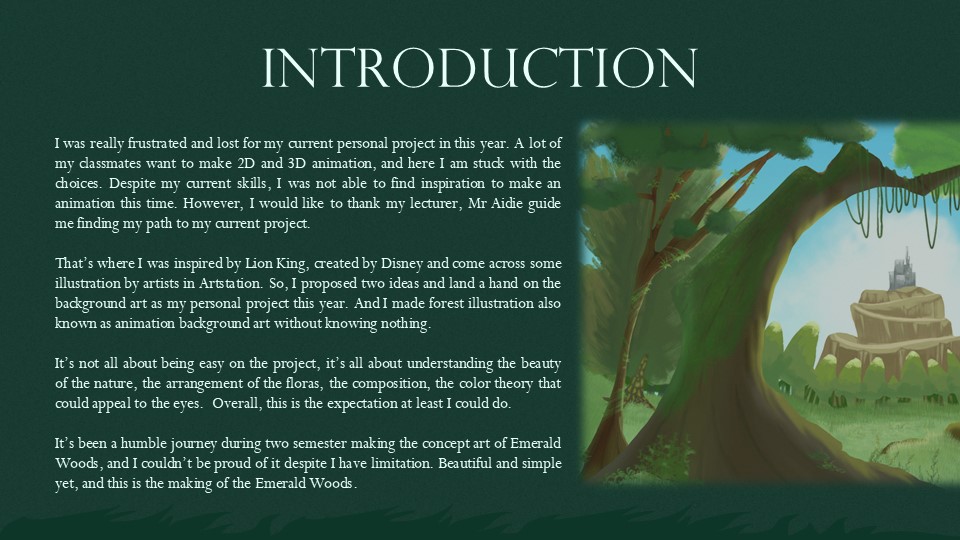 INTRODUCTION

I was really frustrated and lost for my current personal project in this year. A lot of my classmates want to make 2D and 3D animation, and here I am stuck with the choices. Despite my current skills, I was not able to find inspiration to make an animation this time. However, I would like to thank my lecturer, Mr Aidie guide me finding my path to my current project.

That's where I was inspired by Lion King, created by Disney and come across some illustration by artists in Artstation. So, I proposed two ideas and land a hand on the background art as my personal project this year. And I made forest illustration also known as animation background art without knowing nothing.

It's not all about being easy on the project, it's all about understanding the beauty of the nature, the arrangement of the floras, the composition, the color theory that could appeal to the eyes. Overall, this is the expectation at least I could do.

It's been a humble journey during two semester making the concept art of Emerald Woods, and I couldn't be proud of it despite I have limitation. Beautiful and simple yet, and this is the making of the Emerald Woods.